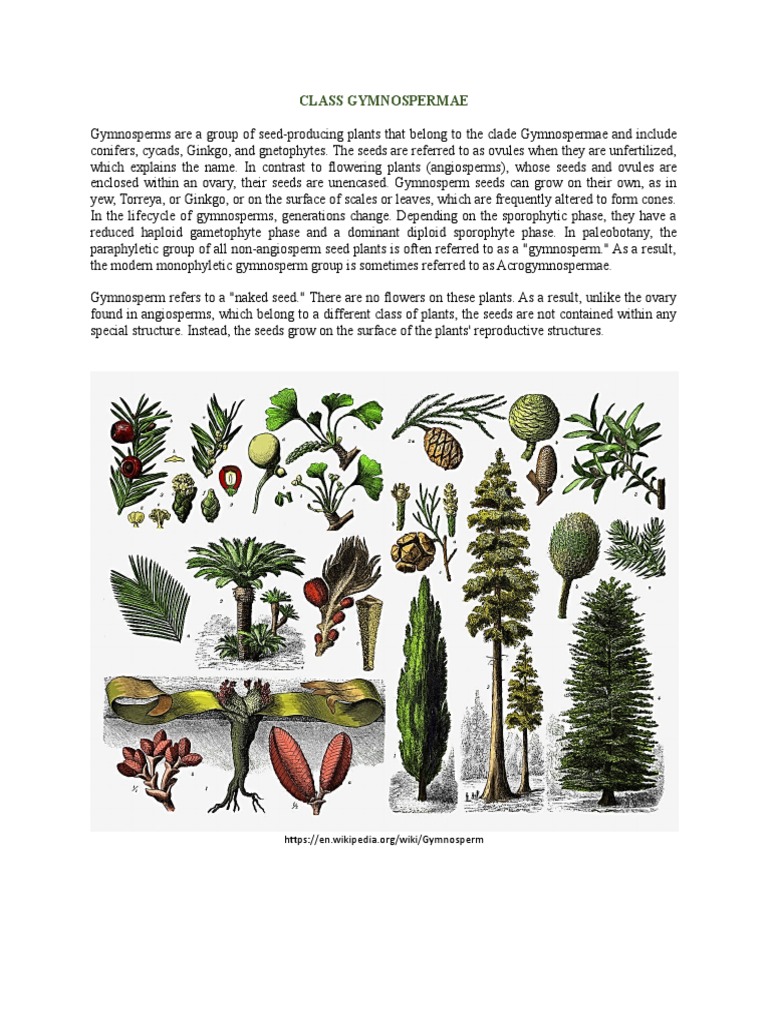 CLASS GYMNOSPERMAE

Gymnosperms are a group of seed-producing plants that belong to the clade Gymnospermae and include conifers, cycads, Ginkgo, and gnetophytes. The seeds are referred to as ovules when they are unfertilized, which explains the name. In contrast to flowering plants (angiosperms), whose seeds and ovules are enclosed within an ovary, their seeds are unencased. Gymnosperm seeds can grow on their own, as in yew, Torreya, or Ginkgo, or on the surface of scales or leaves, which are frequently altered to form cones. In the lifecycle of gymnosperms, generations change. Depending on the sporophytic phase, they have a reduced haploid gametophyte phase and a dominant diploid sporophyte phase. In paleobotany, the paraphyletic group of all non-angiosperm seed plants is often referred to as a "gymnosperm." As a result, the modern monophyletic gymnosperm group is sometimes referred to as Acrogymnospermae.

Gymnosperm refers to a "naked seed." There are no flowers on these plants. As a result, unlike the ovary found in angiosperms, which belong to a different class of plants, the seeds are not contained within any special structure. Instead, the seeds grow on the surface of the plants' reproductive structures.

https://en.wikipedia.org/wiki/Gymnosperm